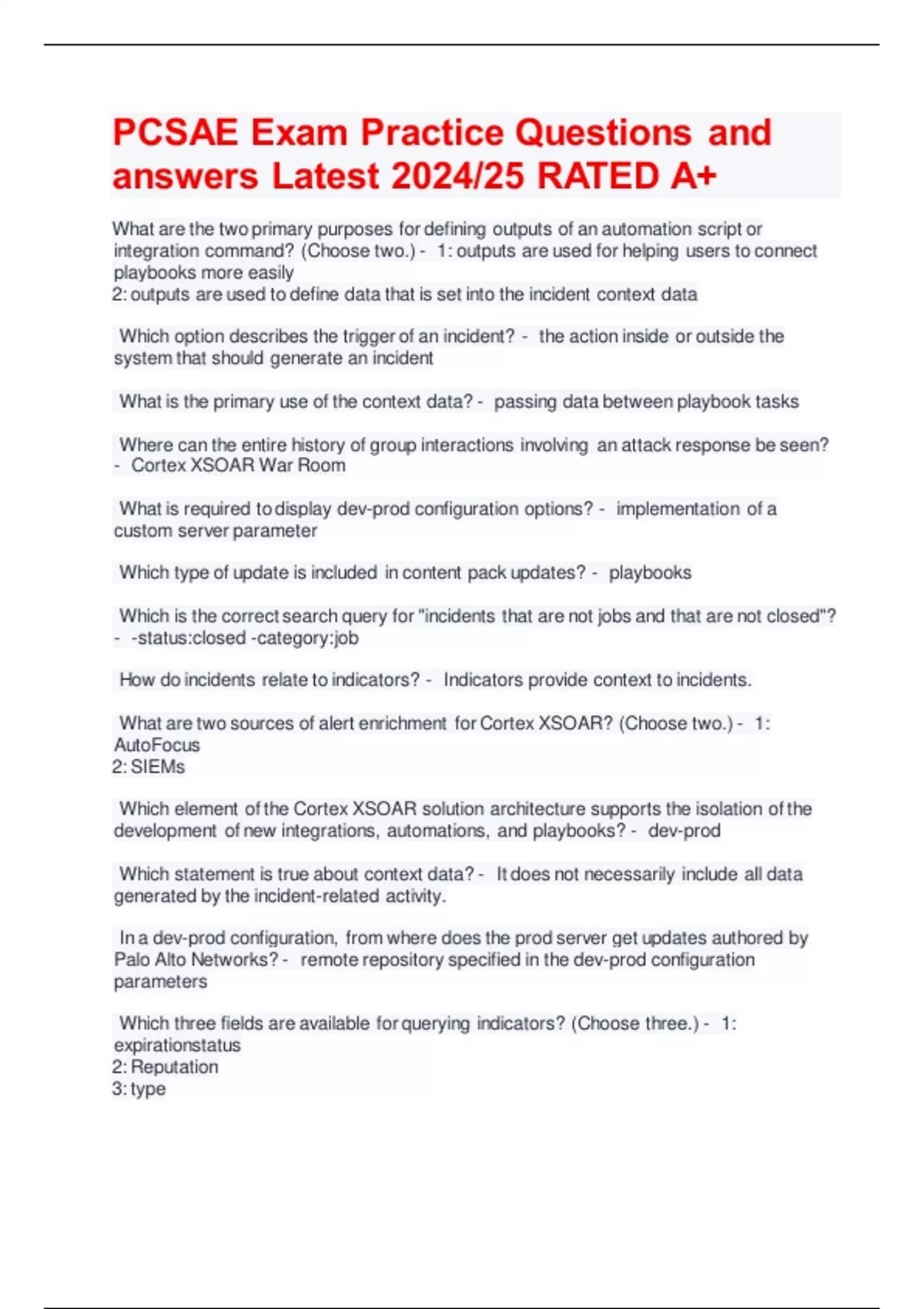 PCSAE Exam Practice Questions and answers Latest 2024/25 RATED A+

What are the two primary purposes for defining outputs of an automation script or integration command? (Choose two.) - 1: outputs are used for helping users to connect playbooks more easily
2: outputs are used to define data that is set into the incident context data

Which option describes the trigger of an incident? - the action inside or outside the system that should generate an incident

What is the primary use of the context data? - passing data between playbook tasks

Where can the entire history of group interactions involving an attack response be seen? - Cortex XSOAR War Room

What is required to display dev-prod configuration options? - implementation of a custom server parameter

Which type of update is included in content pack updates? - playbooks

Which is the correct search query for "incidents that are not jobs and that are not closed"? - -status:closed -category:job

How do incidents relate to indicators? - Indicators provide context to incidents.

What are two sources of alert enrichment for Cortex XSOAR? (Choose two.) - 1: AutoFocus
2: SIEMs

Which element of the Cortex XSOAR solution architecture supports the isolation of the development of new integrations, automations, and playbooks? - dev-prod

Which statement is true about context data? - It does not necessarily include all data generated by the incident-related activity.

In a dev-prod configuration, from where does the prod server get updates authored by Palo Alto Networks? - remote repository specified in the dev-prod configuration parameters

Which three fields are available for querying indicators? (Choose three.) - 1: expirationstatus
2: Reputation
3: type